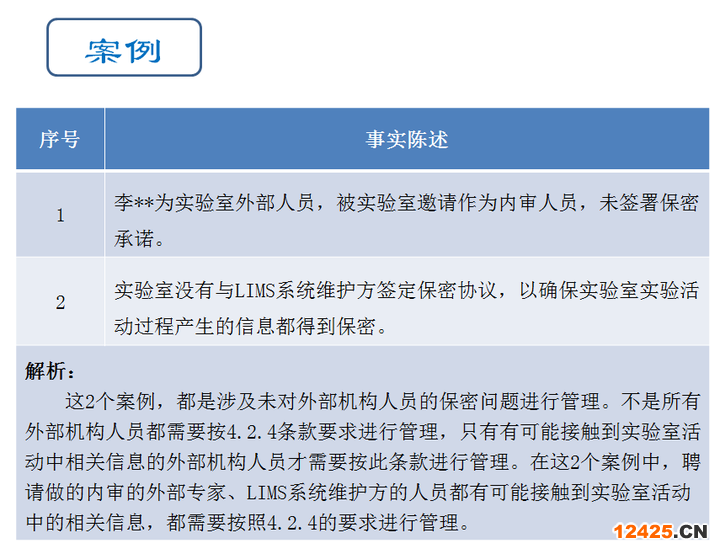 案例

| 序号 | 事实陈述 |
|---|---|
| 1 | 李**为实验室外部人员，被实验室邀请作为内审人员，未签署保密承诺。 |
| 2 | 实验室没有与LIMS系统维护方签定保密协议，以确保实验室实验活动过程产生的信息都得到保密。 |

解析：
这2个案例，都是涉及未对外部机构人员的保密问题进行管理。不是所有外部机构人员都需要按4.2.4条款要求进行管理，只有有可能接触到实验室活动中相关信息的外部机构人员才需要按此条款进行管理。在这2个案例中，聘请做的内审的外部专家、LIMS系统维护方的人员都有可能接触到实验室活动中的相关信息，都需要按照4.2.4的要求进行管理。

12425.CN